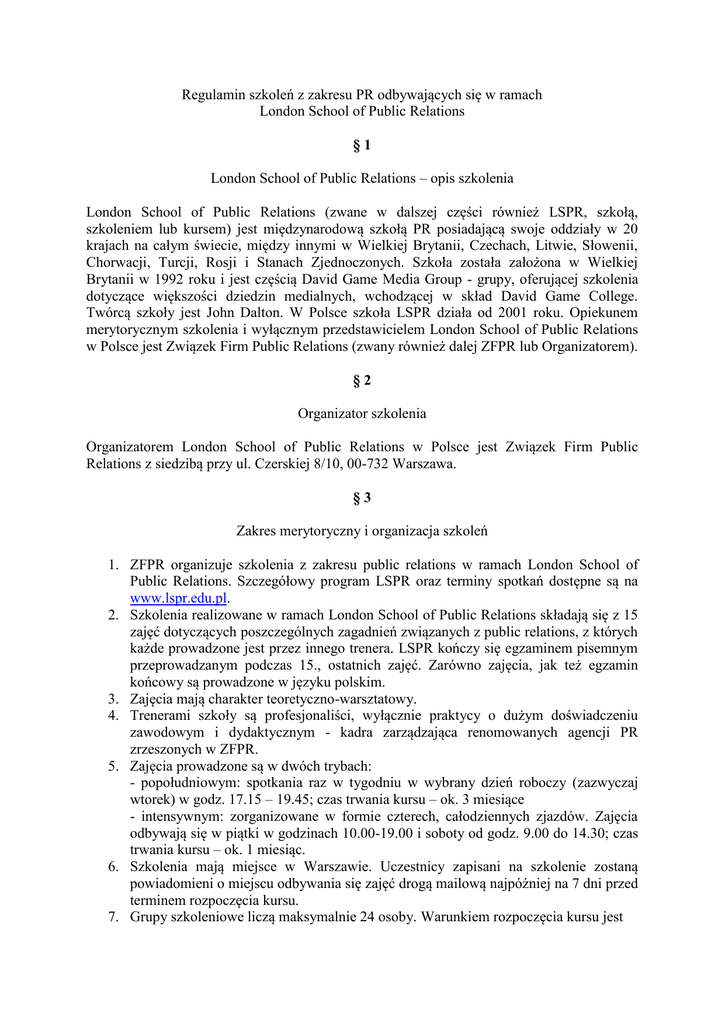 Regulamin szkoleń z zakresu PR odbywających się w ramach
London School of Public Relations

§ 1

London School of Public Relations – opis szkolenia

London School of Public Relations (zwane w dalszej części również LSPR, szkołą, szkoleniem lub kursem) jest międzynarodową szkołą PR posiadającą swoje oddziały w 20 krajach na całym świecie, między innymi w Wielkiej Brytanii, Czechach, Litwie, Słowenii, Chorwacji, Turcji, Rosji i Stanach Zjednoczonych. Szkoła została założona w Wielkiej Brytanii w 1992 roku i jest częścią David Game Media Group - grupy, oferującej szkolenia dotyczące większości dziedzin medialnych, wchodzącej w skład David Game College. Twórcą szkoły jest John Dalton. W Polsce szkoła LSPR działa od 2001 roku. Opiekunem merytorycznym szkolenia i wyłącznym przedstawicielem London School of Public Relations w Polsce jest Związek Firm Public Relations (zwany również dalej ZFPR lub Organizatorem).

§ 2

Organizator szkolenia

Organizatorem London School of Public Relations w Polsce jest Związek Firm Public Relations z siedzibą przy ul. Czerskiej 8/10, 00-732 Warszawa.

§ 3

Zakres merytoryczny i organizacja szkoleń

1. ZFPR organizuje szkolenia z zakresu public relations w ramach London School of Public Relations. Szczegółowy program LSPR oraz terminy spotkań dostępne są na www.lspr.edu.pl.
2. Szkolenia realizowane w ramach London School of Public Relations składają się z 15 zajęć dotyczących poszczególnych zagadnień związanych z public relations, z których każde prowadzone jest przez innego trenera. LSPR kończy się egzaminem pisemnym przeprowadzanym podczas 15., ostatnich zajęć. Zarówno zajęcia, jak też egzamin końcowy są prowadzone w języku polskim.
3. Zajęcia mają charakter teoretyczno-warsztatowy.
4. Trenerami szkoły są profesjonaliści, wyłącznie praktycy o dużym doświadczeniu zawodowym i dydaktycznym - kadra zarządzająca renomowanych agencji PR zrzeszonych w ZFPR.
5. Zajęcia prowadzone są w dwóch trybach:
- popołudniowym: spotkania raz w tygodniu w wybrany dzień roboczy (zazwyczaj wtorek) w godz. 17.15 – 19.45; czas trwania kursu – ok. 3 miesiące
- intensywnym: zorganizowane w formie czterech, całodziennych zjazdów. Zajęcia odbywają się w piątki w godzinach 10.00-19.00 i soboty od godz. 9.00 do 14.30; czas trwania kursu – ok. 1 miesiąc.
6. Szkolenia mają miejsce w Warszawie. Uczestnicy zapisani na szkolenie zostaną powiadomieni o miejscu odbywania się zajęć drogą mailową najpóźniej na 7 dni przed terminem rozpoczęcia kursu.
7. Grupy szkoleniowe liczą maksymalnie 24 osoby. Warunkiem rozpoczęcia kursu jest